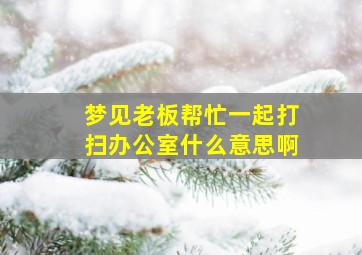 梦见老板帮忙一起打扫办公室什么意思啊